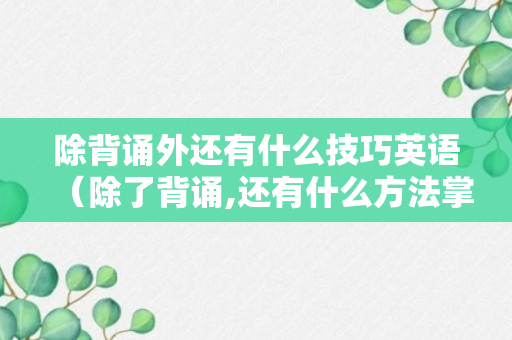 除背诵外还有什么技巧英语（除了背诵,还有什么方法掌